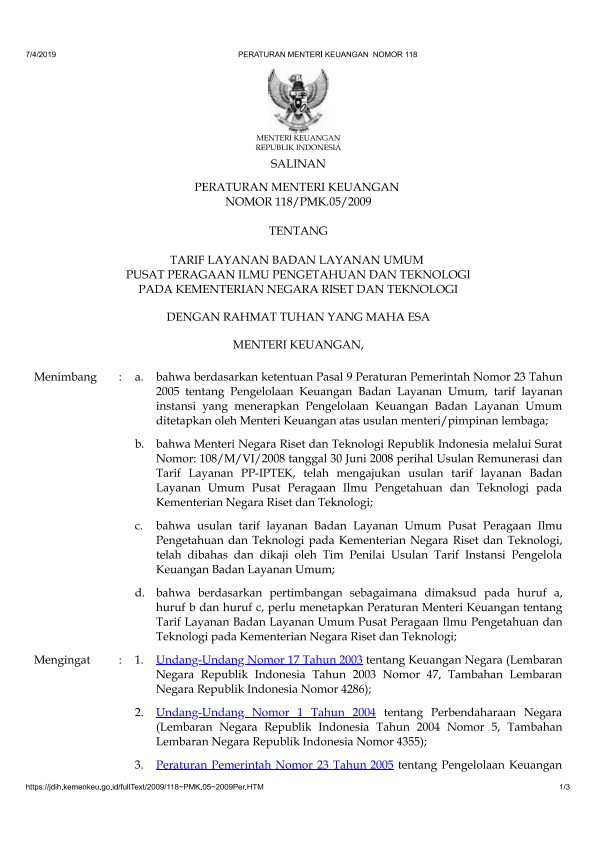 7/4/2019 PERATURAN MENTERI KEUANGAN NOMOR 118

MENTERI KEUANGAN
REPUBLIK INDONESIA

SALINAN

PERATURAN MENTERI KEUANGAN
NOMOR 118/PMK.05/2009

TENTANG

TARIF LAYANAN BADAN LAYANAN UMUM
PUSAT PERAGAAN ILMU PENGETAHUAN DAN TEKNOLOGI
PADA KEMENTERIAN NEGARA RISET DAN TEKNOLOGI

DENGAN RAHMAT TUHAN YANG MAHA ESA

MENTERI KEUANGAN,

Menimbang : a. bahwa berdasarkan ketentuan Pasal 9 Peraturan Pemerintah Nomor 23 Tahun 2005 tentang Pengelolaan Keuangan Badan Layanan Umum, tarif layanan instansi yang menerapkan Pengelolaan Keuangan Badan Layanan Umum ditetapkan oleh Menteri Keuangan atas usulan menteri/pimpinan lembaga;

b. bahwa Menteri Negara Riset dan Teknologi Republik Indonesia melalui Surat Nomor: 108/M/VI/2008 tanggal 30 Juni 2008 perihal Usulan Remunerasi dan Tarif Layanan PP-IPTEK, telah mengajukan usulan tarif layanan Badan Layanan Umum Pusat Peragaan Ilmu Pengetahuan dan Teknologi pada Kementerian Negara Riset dan Teknologi;

c. bahwa usulan tarif layanan Badan Layanan Umum Pusat Peragaan Ilmu Pengetahuan dan Teknologi pada Kementerian Negara Riset dan Teknologi, telah dibahas dan dikaji oleh Tim Penilai Usulan Tarif Instansi Pengelola Keuangan Badan Layanan Umum;

d. bahwa berdasarkan pertimbangan sebagaimana dimaksud pada huruf a, huruf b dan huruf c, perlu menetapkan Peraturan Menteri Keuangan tentang Tarif Layanan Badan Layanan Umum Pusat Peragaan Ilmu Pengetahuan dan Teknologi pada Kementerian Negara Riset dan Teknologi;

Mengingat : 1. Undang-Undang Nomor 17 Tahun 2003 tentang Keuangan Negara (Lembaran Negara Republik Indonesia Tahun 2003 Nomor 47, Tambahan Lembaran Negara Republik Indonesia Nomor 4286);

2. Undang-Undang Nomor 1 Tahun 2004 tentang Perbendaharaan Negara (Lembaran Negara Republik Indonesia Tahun 2004 Nomor 5, Tambahan Lembaran Negara Republik Indonesia Nomor 4355);

3. Peraturan Pemerintah Nomor 23 Tahun 2005 tentang Pengelolaan Keuangan

https://jdih.kemenkeu.go.id/fullText/2009/118~PMK.05~2009Per.HTM 1/3